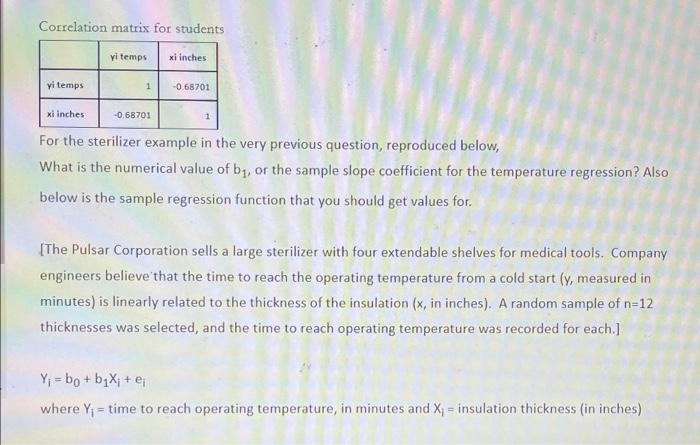 Correlation matrix for students

|  | yi temps | xi inches |
|---|---|---|
| yi temps | 1 | -0.68701 |
| xi inches | -0.68701 | 1 |

For the sterilizer example in the very previous question, reproduced below,
What is the numerical value of $b_1$, or the sample slope coefficient for the temperature regression? Also below is the sample regression function that you should get values for.

[The Pulsar Corporation sells a large sterilizer with four extendable shelves for medical tools. Company engineers believe that the time to reach the operating temperature from a cold start (y, measured in minutes) is linearly related to the thickness of the insulation (x, in inches). A random sample of n=12 thicknesses was selected, and the time to reach operating temperature was recorded for each.]

$Y_i = b_0 + b_1X_i + e_i$

where $Y_i$ = time to reach operating temperature, in minutes and $X_i$ = insulation thickness (in inches)